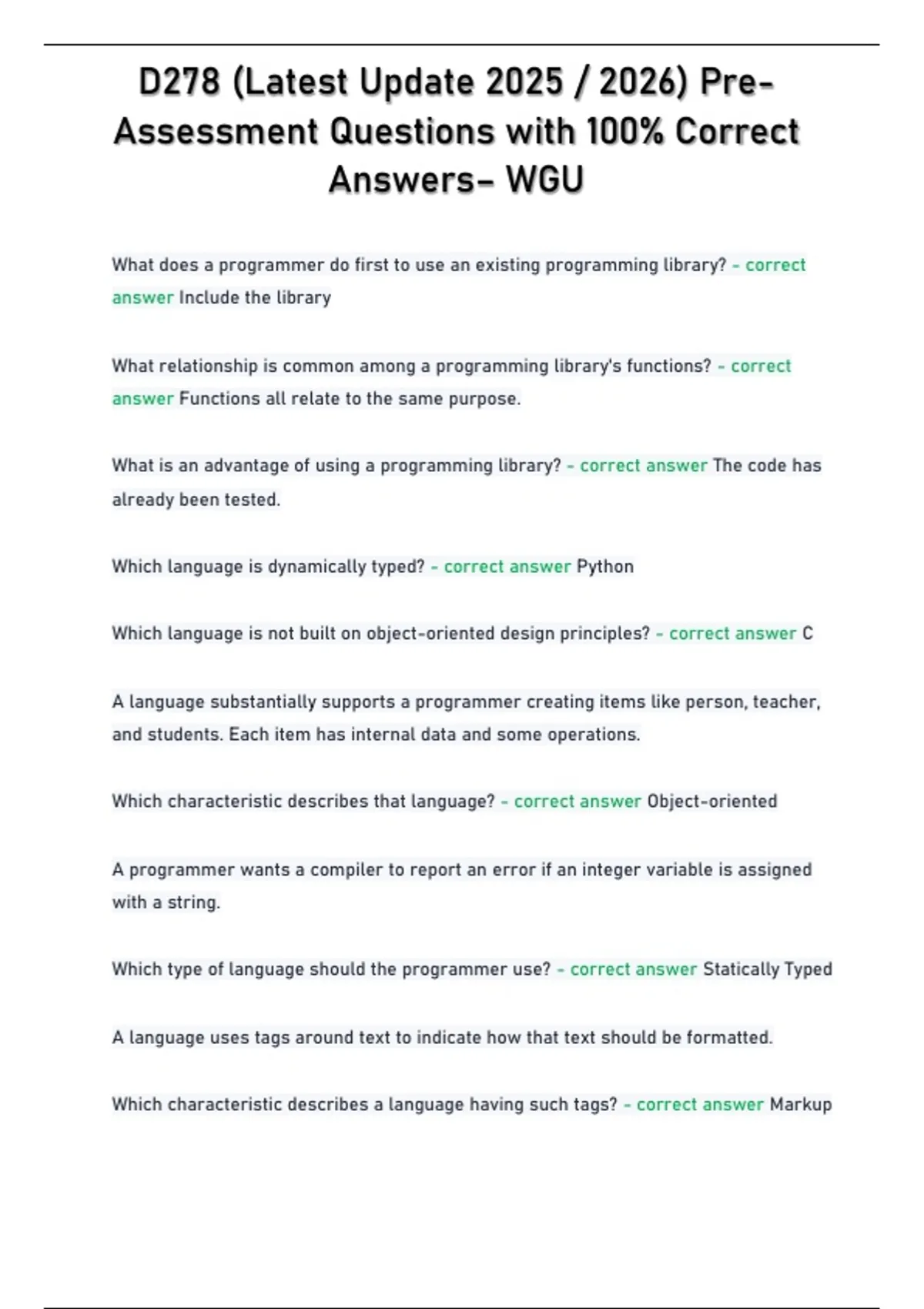 D278 (Latest Update 2025 / 2026) Pre-Assessment Questions with 100% Correct Answers- WGU

What does a programmer do first to use an existing programming library? - correct answer Include the library

What relationship is common among a programming library's functions? - correct answer Functions all relate to the same purpose.

What is an advantage of using a programming library? - correct answer The code has already been tested.

Which language is dynamically typed? - correct answer Python

Which language is not built on object-oriented design principles? - correct answer C

A language substantially supports a programmer creating items like person, teacher, and students. Each item has internal data and some operations.

Which characteristic describes that language? - correct answer Object-oriented

A programmer wants a compiler to report an error if an integer variable is assigned with a string.

Which type of language should the programmer use? - correct answer Statically Typed

A language uses tags around text to indicate how that text should be formatted.

Which characteristic describes a language having such tags? - correct answer Markup